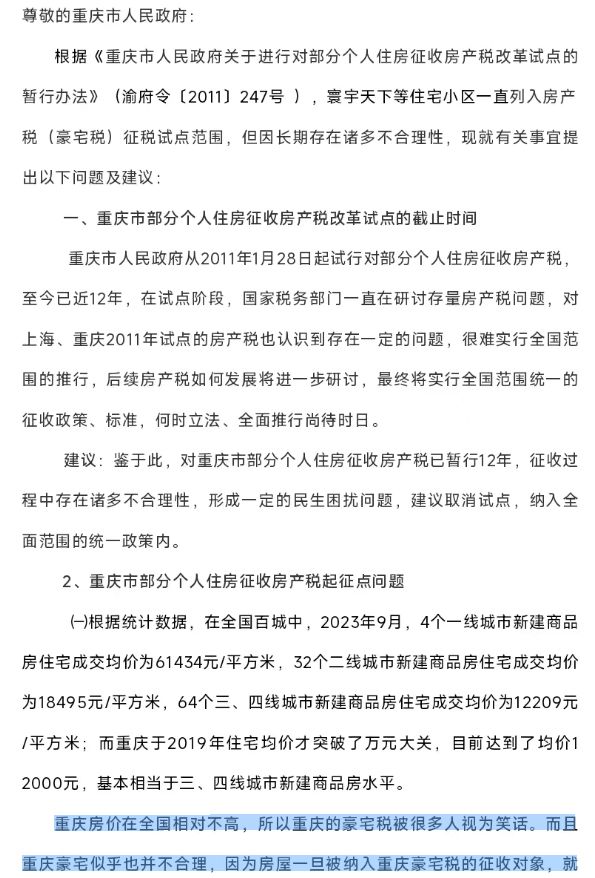 尊敬的重庆市人民政府：

根据《重庆市人民政府关于进行对部分个人住房征收房产税改革试点的暂行办法》（渝府令〔2011〕247号 ），寰宇天下等住宅小区一直列入房产税（豪宅税）征税试点范围，但因长期存在诸多不合理性，现就有关事宜提出以下问题及建议：

一、重庆市部分个人住房征收房产税改革试点的截止时间

重庆市人民政府从2011年1月28日起试行对部分个人住房征收房产税，至今已近12年，在试点阶段，国家税务部门一直在研讨存量房产税问题，对上海、重庆2011年试点的房产税也认识到存在一定的问题，很难实行全国范围的推行，后续房产税如何发展将进一步研讨，最终将实行全国范围统一的征收政策、标准，何时立法、全面推行尚待时日。

建议：鉴于此，对重庆市部分个人住房征收房产税已暂行12年，征收过程中存在诸多不合理性，形成一定的民生困扰问题，建议取消试点，纳入全面范围的统一政策内。

2、重庆市部分个人住房征收房产税起征点问题

㈠根据统计数据，在全国百城中，2023年9月，4个一线城市新建商品房住宅成交均价为61434元/平方米，32个二线城市新建商品房住宅成交均价为18495元/平方米，64个三、四线城市新建商品房住宅成交均价为12209元/平方米；而重庆于2019年住宅均价才突破了万元大关，目前达到了均价12000元，基本相当于三、四线城市新建商品房水平。

重庆房价在全国相对不高，所以重庆的豪宅税被很多人视为笑话。而且重庆豪宅似乎也并不合理，因为房屋一旦被纳入重庆豪宅税的征收对象，就